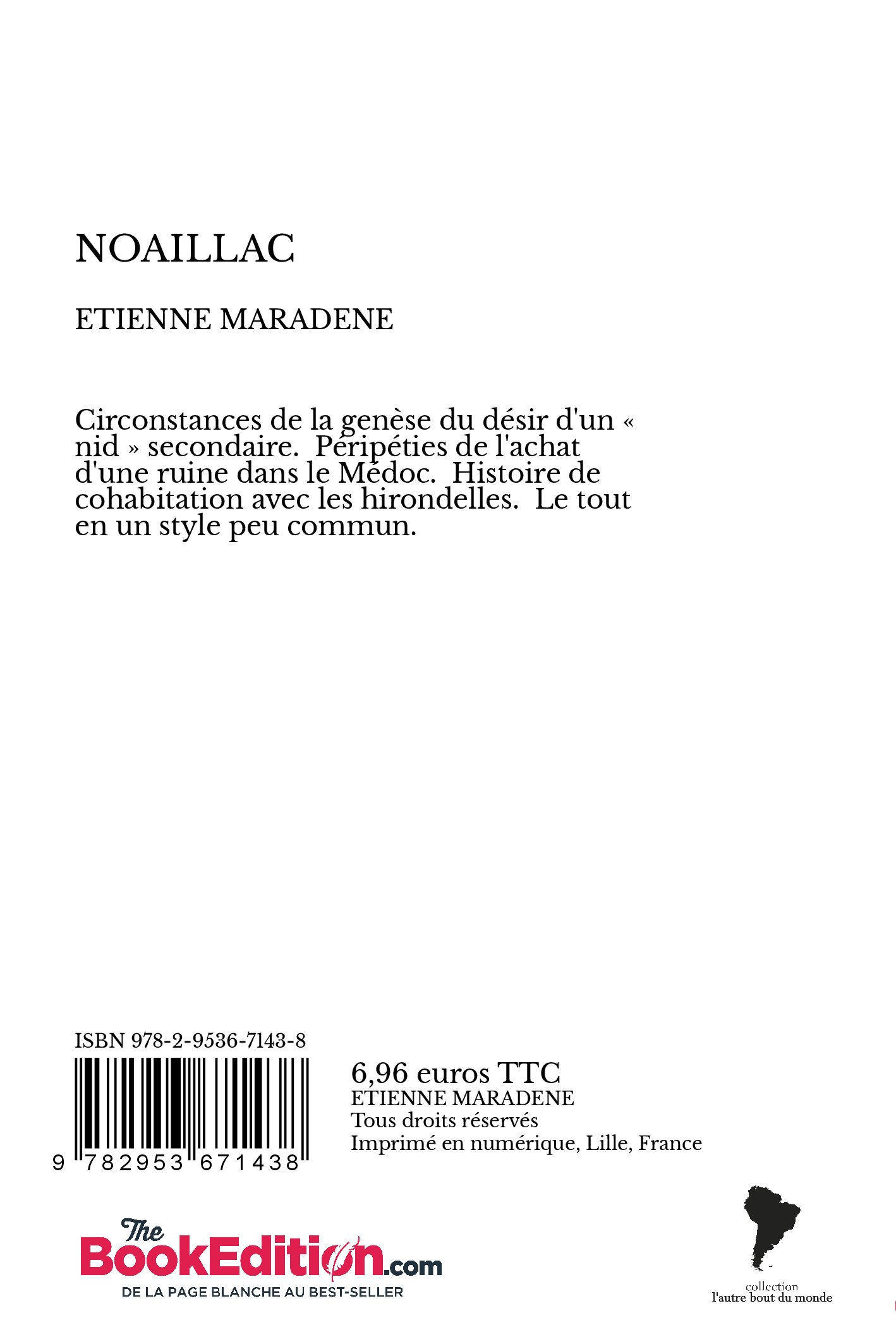 NOAILLAC

ETIENNE MARADENE

Circonstances de la genèse du désir d'un « nid » secondaire. Péripéties de l'achat d'une ruine dans le Médoc. Histoire de cohabitation avec les hirondelles. Le tout en un style peu commun.

ISBN 978-2-9536-7143-8

9 782953 671438

6,96 euros TTC
ETIENNE MARADENE
Tous droits réservés
Imprimé en numérique, Lille, France

The BookEdition.com
DE LA PAGE BLANCHE AU BEST-SELLER

collection
l'autre bout du monde